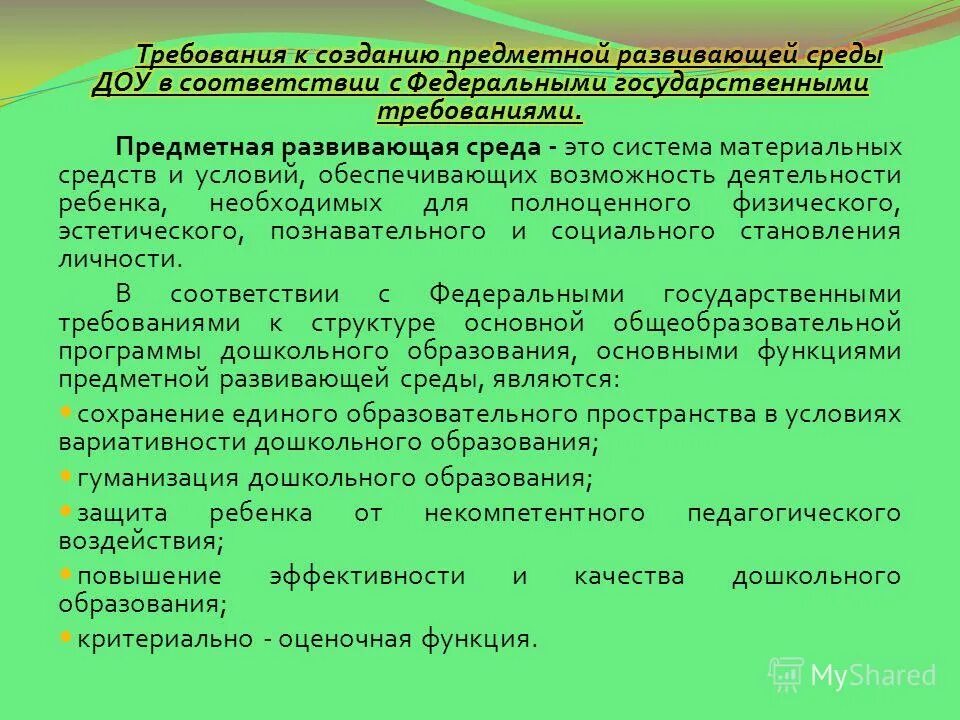 Требования к созданию предметной развивающей среды ДОУ в соответствии с Федеральными государственными требованиями.

Предметная развивающая среда - это система материальных средств и условий, обеспечивающих возможность деятельности ребенка, необходимых для полноценного физического, эстетического, познавательного и социального становления личности.

В соответствии с Федеральными государственными требованиями к структуре основной общеобразовательной программы дошкольного образования, основными функциями предметной развивающей среды, являются:

сохранение единого образовательного пространства в условиях вариативности дошкольного образования;

гуманизация дошкольного образования;

защита ребенка от некомпетентного педагогического воздействия;

повышение эффективности и качества дошкольного образования;

критериально - оценочная функция.

MyShared